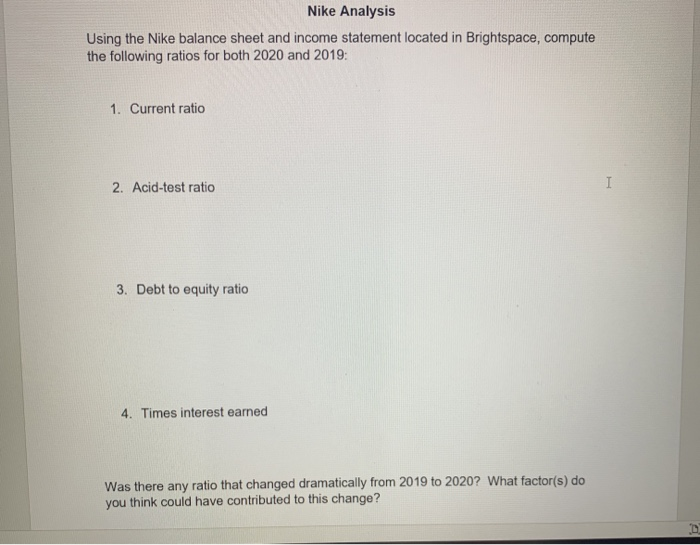 Nike Analysis

Using the Nike balance sheet and income statement located in Brightspace, compute the following ratios for both 2020 and 2019:

1. Current ratio

2. Acid-test ratio

3. Debt to equity ratio

4. Times interest earned

Was there any ratio that changed dramatically from 2019 to 2020? What factor(s) do you think could have contributed to this change?